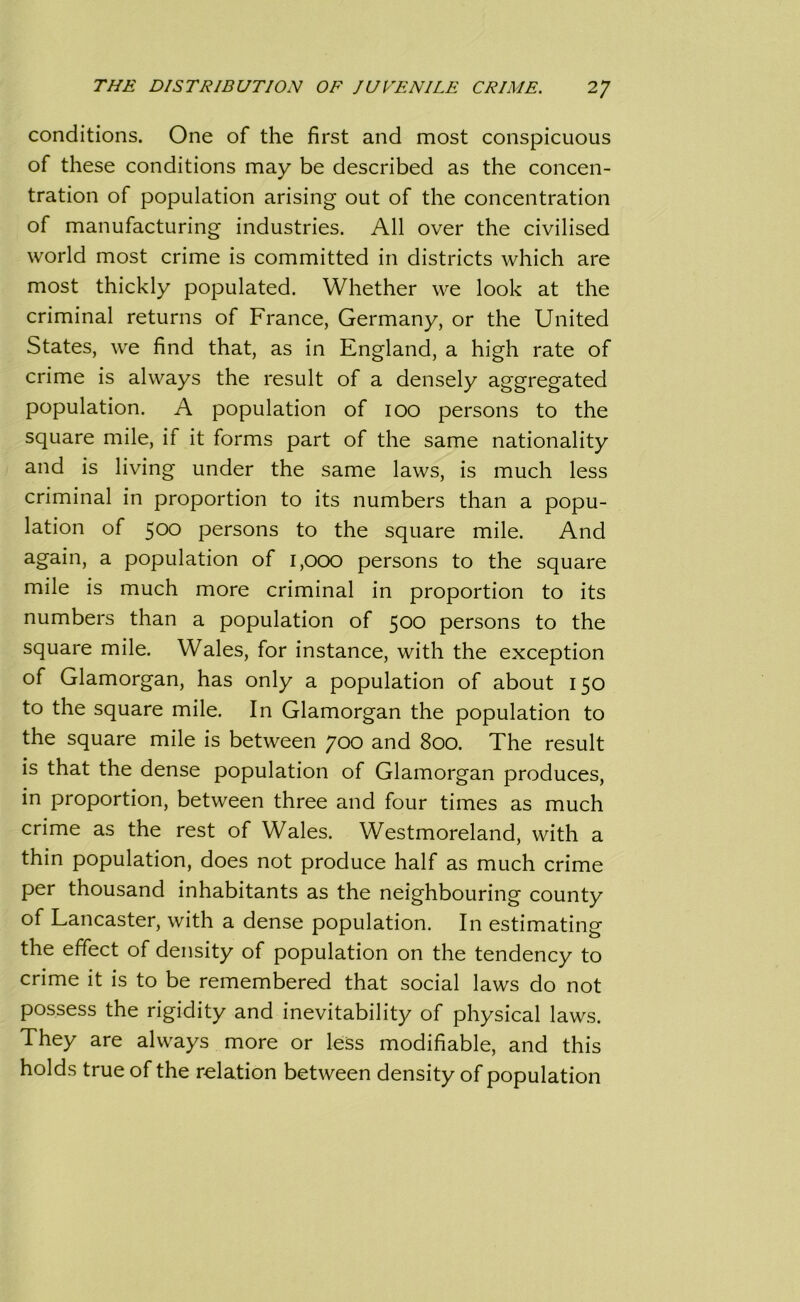 THE DISTRIBUTION OF JUVENILE CRIME. 27

conditions. One of the first and most conspicuous of these conditions may be described as the concentration of population arising out of the concentration of manufacturing industries. All over the civilised world most crime is committed in districts which are most thickly populated. Whether we look at the criminal returns of France, Germany, or the United States, we find that, as in England, a high rate of crime is always the result of a densely aggregated population. A population of 100 persons to the square mile, if it forms part of the same nationality and is living under the same laws, is much less criminal in proportion to its numbers than a population of 500 persons to the square mile. And again, a population of 1,000 persons to the square mile is much more criminal in proportion to its numbers than a population of 500 persons to the square mile. Wales, for instance, with the exception of Glamorgan, has only a population of about 150 to the square mile. In Glamorgan the population to the square mile is between 700 and 800. The result is that the dense population of Glamorgan produces, in proportion, between three and four times as much crime as the rest of Wales. Westmoreland, with a thin population, does not produce half as much crime per thousand inhabitants as the neighbouring county of Lancaster, with a dense population. In estimating the effect of density of population on the tendency to crime it is to be remembered that social laws do not possess the rigidity and inevitability of physical laws. They are always more or less modifiable, and this holds true of the relation between density of population